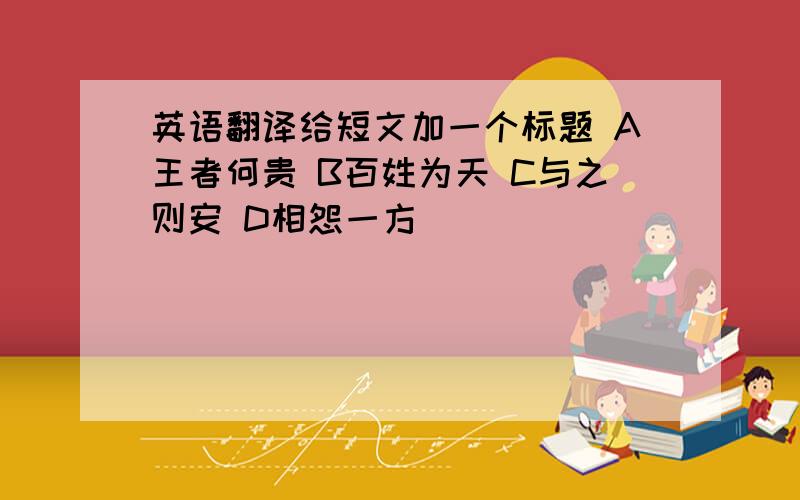 英语翻译给短文加一个标题 A王者何贵 B百姓为天 C与之则安 D相怨一方